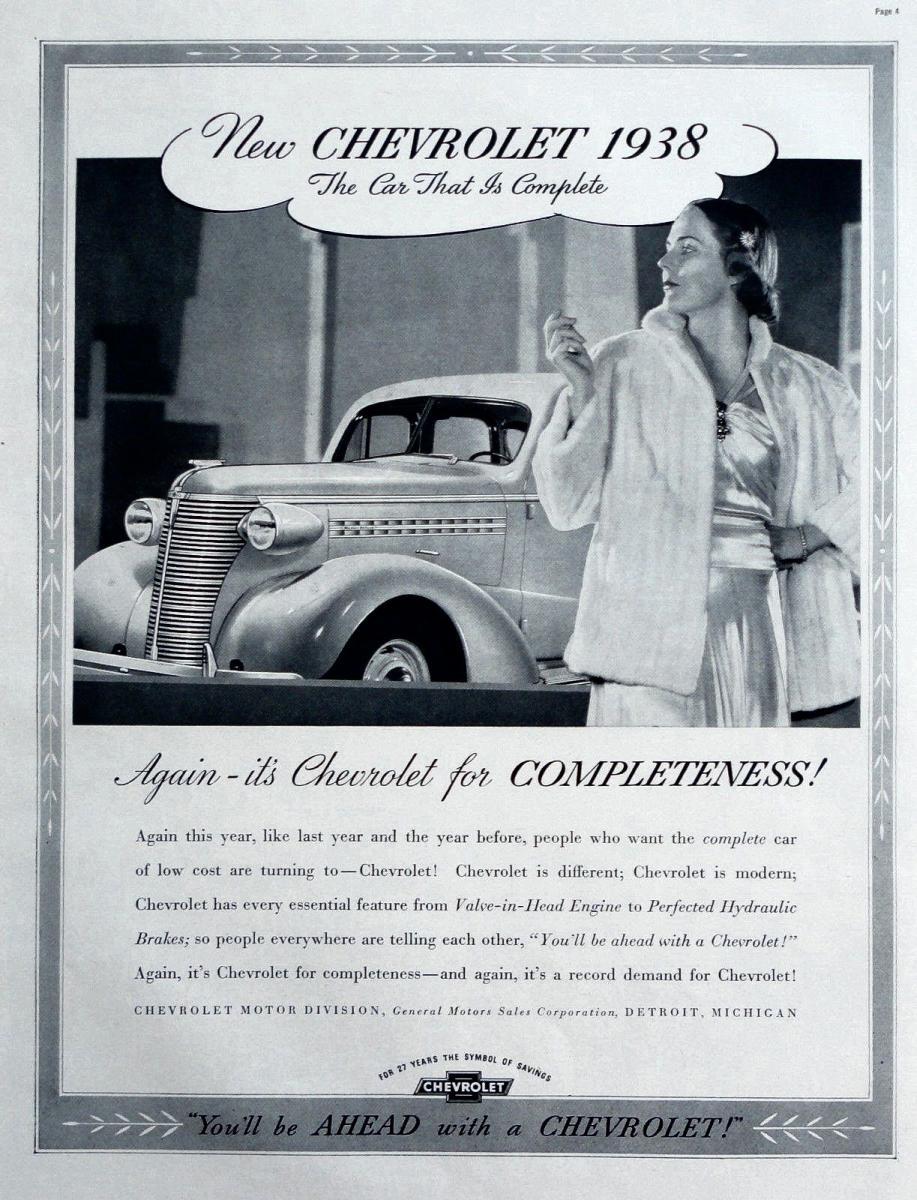 Page 4

New CHEVROLET 1938
The Car That Is Complete

Again - it's Chevrolet for COMPLETENESS!

Again this year, like last year and the year before, people who want the complete car of low cost are turning to—Chevrolet! Chevrolet is different; Chevrolet is modern; Chevrolet has every essential feature from Valve-in-Head Engine to Perfected Hydraulic Brakes; so people everywhere are telling each other, "You'll be ahead with a Chevrolet!" Again, it's Chevrolet for completeness—and again, it's a record demand for Chevrolet!

CHEVROLET MOTOR DIVISION, General Motors Sales Corporation, DETROIT, MICHIGAN

FOR 27 YEARS THE SYMBOL OF SAVINGS
CHEVROLET

"You'll be AHEAD with a CHEVROLET!"